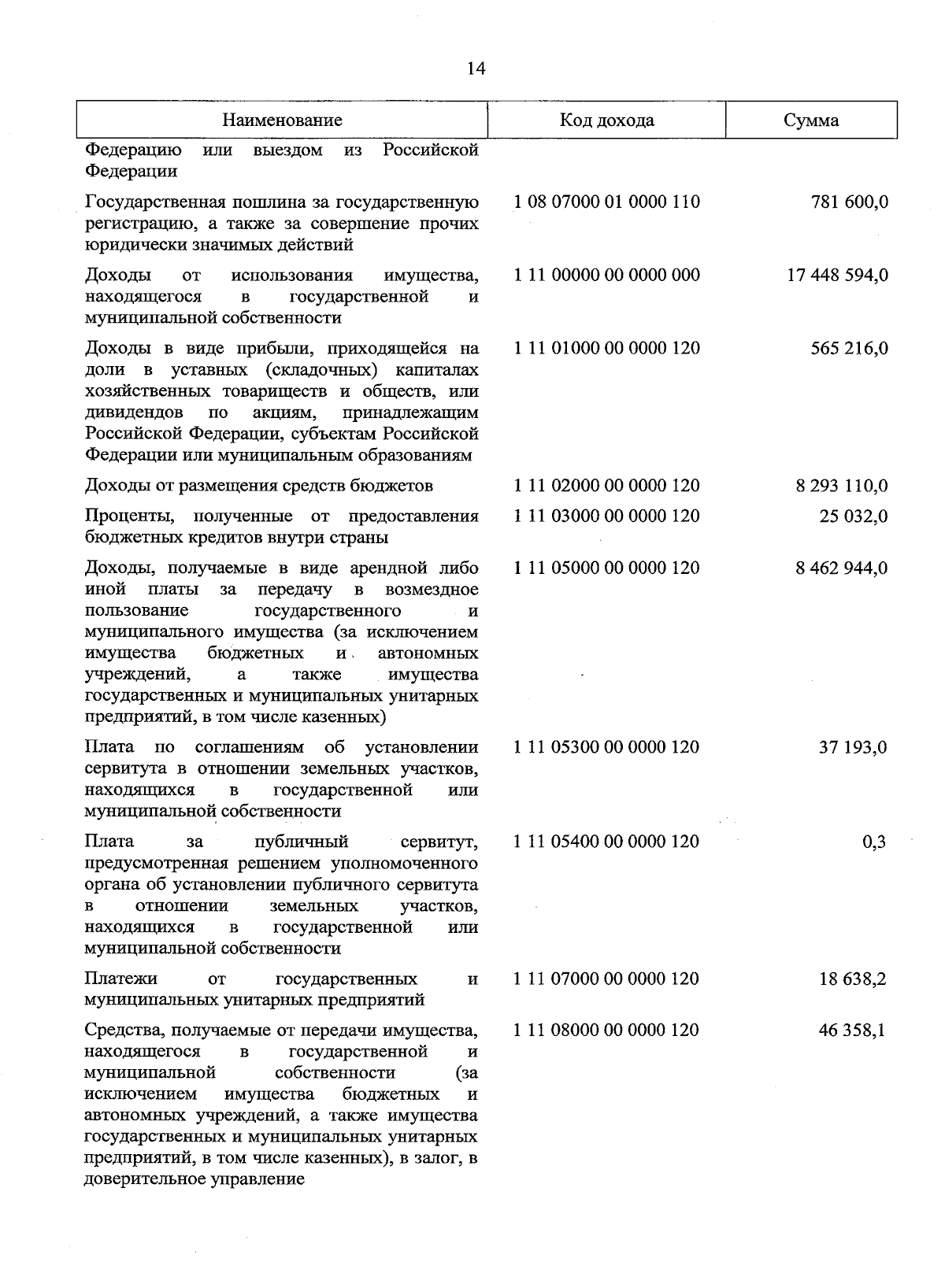 14

| Наименование | Код дохода | Сумма |
|---|---|---|
| Федерацию или выездом из Российской Федерации | | |
| Государственная пошлина за государственную регистрацию, а также за совершение прочих юридически значимых действий | 1 08 07000 01 0000 110 | 781 600,0 |
| Доходы от использования имущества, находящегося в государственной и муниципальной собственности | 1 11 00000 00 0000 000 | 17 448 594,0 |
| Доходы в виде прибыли, приходящейся на доли в уставных (складочных) капиталах хозяйственных товариществ и обществ, или дивидендов по акциям, принадлежащим Российской Федерации, субъектам Российской Федерации или муниципальным образованиям | 1 11 01000 00 0000 120 | 565 216,0 |
| Доходы от размещения средств бюджетов | 1 11 02000 00 0000 120 | 8 293 110,0 |
| Проценты, полученные от предоставления бюджетных кредитов внутри страны | 1 11 03000 00 0000 120 | 25 032,0 |
| Доходы, получаемые в виде арендной либо иной платы за передачу в возмездное пользование государственного и муниципального имущества (за исключением имущества бюджетных и автономных учреждений, а также имущества государственных и муниципальных унитарных предприятий, в том числе казенных) | 1 11 05000 00 0000 120 | 8 462 944,0 |
| Плата по соглашениям об установлении сервитута в отношении земельных участков, находящихся в государственной или муниципальной собственности | 1 11 05300 00 0000 120 | 37 193,0 |
| Плата за публичный сервитут, предусмотренная решением уполномоченного органа об установлении публичного сервитута в отношении земельных участков, находящихся в государственной или муниципальной собственности | 1 11 05400 00 0000 120 | 0,3 |
| Платежи от государственных и муниципальных унитарных предприятий | 1 11 07000 00 0000 120 | 18 638,2 |
| Средства, получаемые от передачи имущества, находящегося в государственной и муниципальной собственности (за исключением имущества бюджетных и автономных учреждений, а также имущества государственных и муниципальных унитарных предприятий, в том числе казенных), в залог, в доверительное управление | 1 11 08000 00 0000 120 | 46 358,1 |